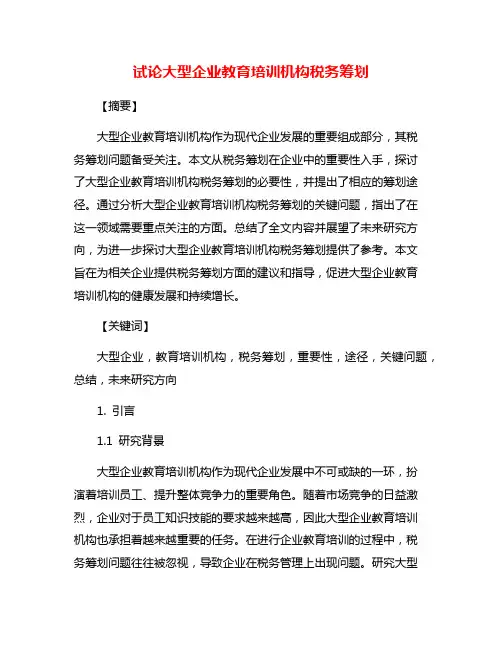 试论大型企业教育培训机构税务筹划

【摘要】

大型企业教育培训机构作为现代企业发展的重要组成部分，其税务筹划问题备受关注。本文从税务筹划在企业中的重要性入手，探讨了大型企业教育培训机构税务筹划的必要性，并提出了相应的筹划途径。通过分析大型企业教育培训机构税务筹划的关键问题，指出了在这一领域需要重点关注的方面。总结了全文内容并展望了未来研究方向，为进一步探讨大型企业教育培训机构税务筹划提供了参考。本文旨在为相关企业提供税务筹划方面的建议和指导，促进大型企业教育培训机构的健康发展和持续增长。

【关键词】

大型企业，教育培训机构，税务筹划，重要性，途径，关键问题，总结，未来研究方向

1. 引言

1.1 研究背景

大型企业教育培训机构作为现代企业发展中不可或缺的一环，扮演着培训员工、提升整体竞争力的重要角色。随着市场竞争的日益激烈，企业对于员工知识技能的要求越来越高，因此大型企业教育培训机构也承担着越来越重要的任务。在进行企业教育培训的过程中，税务筹划问题往往被忽视，导致企业在税务管理上出现问题。研究大型